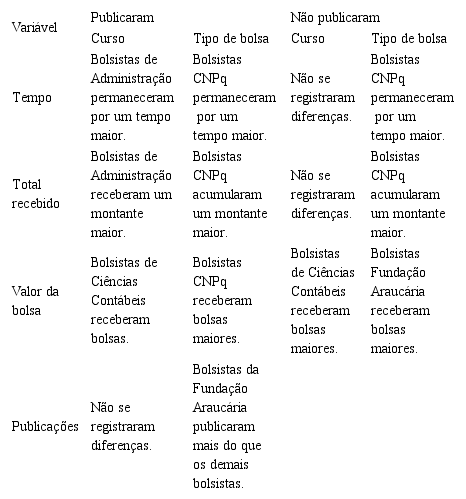 | Variável | Publicaram | | Não publicaram | |
|---|---|---|---|---|
| | Curso | Tipo de bolsa | Curso | Tipo de bolsa |
| Tempo | Bolsistas de Administração permaneceram por um tempo maior. | Bolsistas CNPq permaneceram por um tempo maior. | Não se registraram diferenças. | Bolsistas CNPq permaneceram por um tempo maior. |
| Total recebido | Bolsistas de Administração receberam um montante maior. | Bolsistas CNPq acumularam um montante maior. | Não se registraram diferenças. | Bolsistas CNPq acumularam um montante maior. |
| Valor da bolsa | Bolsistas de Ciências Contábeis receberam bolsas. | Bolsistas CNPq receberam bolsas maiores. | Bolsistas de Ciências Contábeis receberam bolsas maiores. | Bolsistas Fundação Araucária receberam bolsas maiores. |
| Publicações | Não se registraram diferenças. | Bolsistas da Fundação Araucária publicaram mais do que os demais bolsistas. | | |